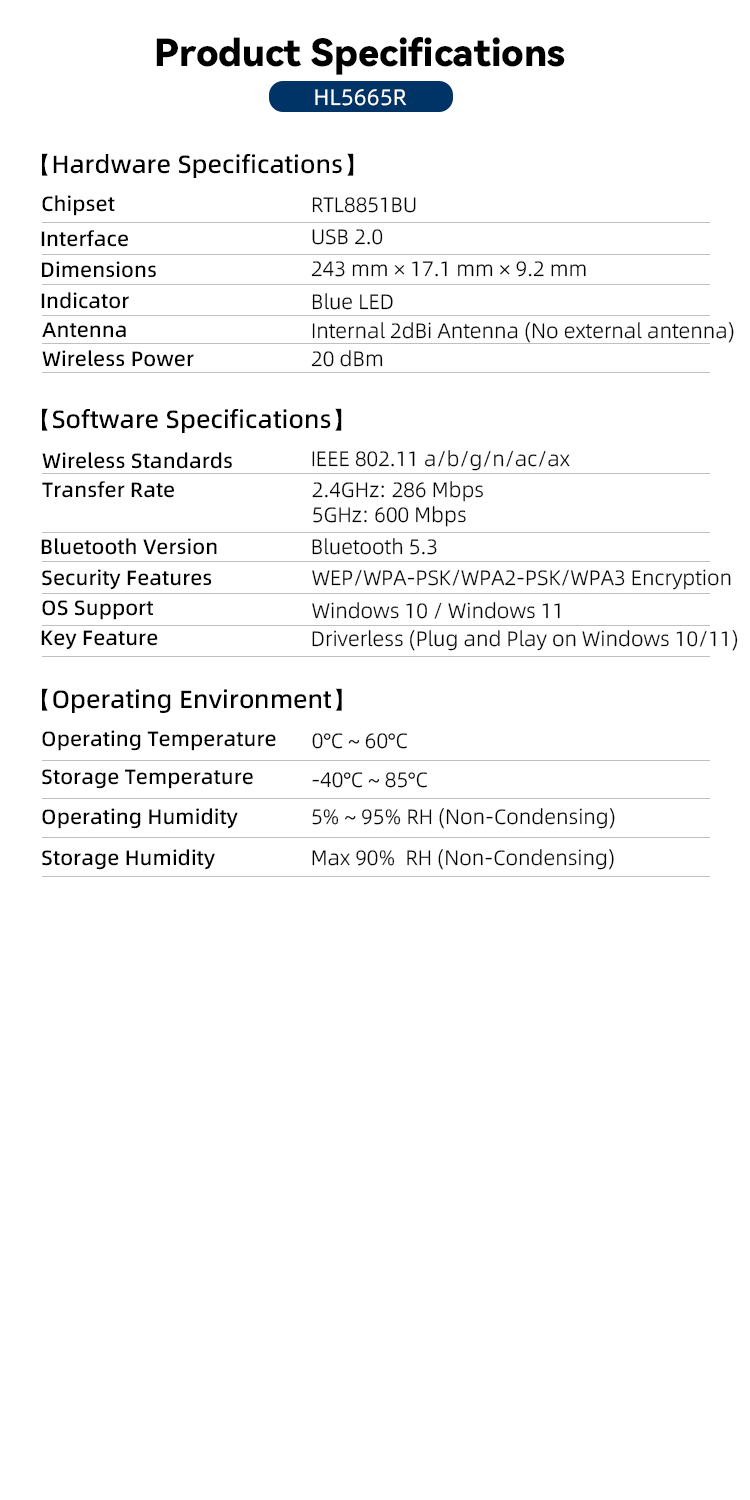 Product Specifications

HL5665R

【Hardware Specifications】

Chipset RTL8851BU
Interface USB 2.0
Dimensions 243 mm × 17.1 mm × 9.2 mm
Indicator Blue LED
Antenna Internal 2dBi Antenna (No external antenna)
Wireless Power 20 dBm

【Software Specifications】

Wireless Standards IEEE 802.11 a/b/g/n/ac/ax
Transfer Rate 2.4GHz: 286 Mbps
5GHz: 600 Mbps
Bluetooth Version Bluetooth 5.3
Security Features WEP/WPA-PSK/WPA2-PSK/WPA3 Encryption
OS Support Windows 10 / Windows 11
Key Feature Driverless (Plug and Play on Windows 10/11)

【Operating Environment】

Operating Temperature 0°C ~ 60°C
Storage Temperature -40°C ~ 85°C
Operating Humidity 5% ~ 95% RH (Non-Condensing)
Storage Humidity Max 90% RH (Non-Condensing)